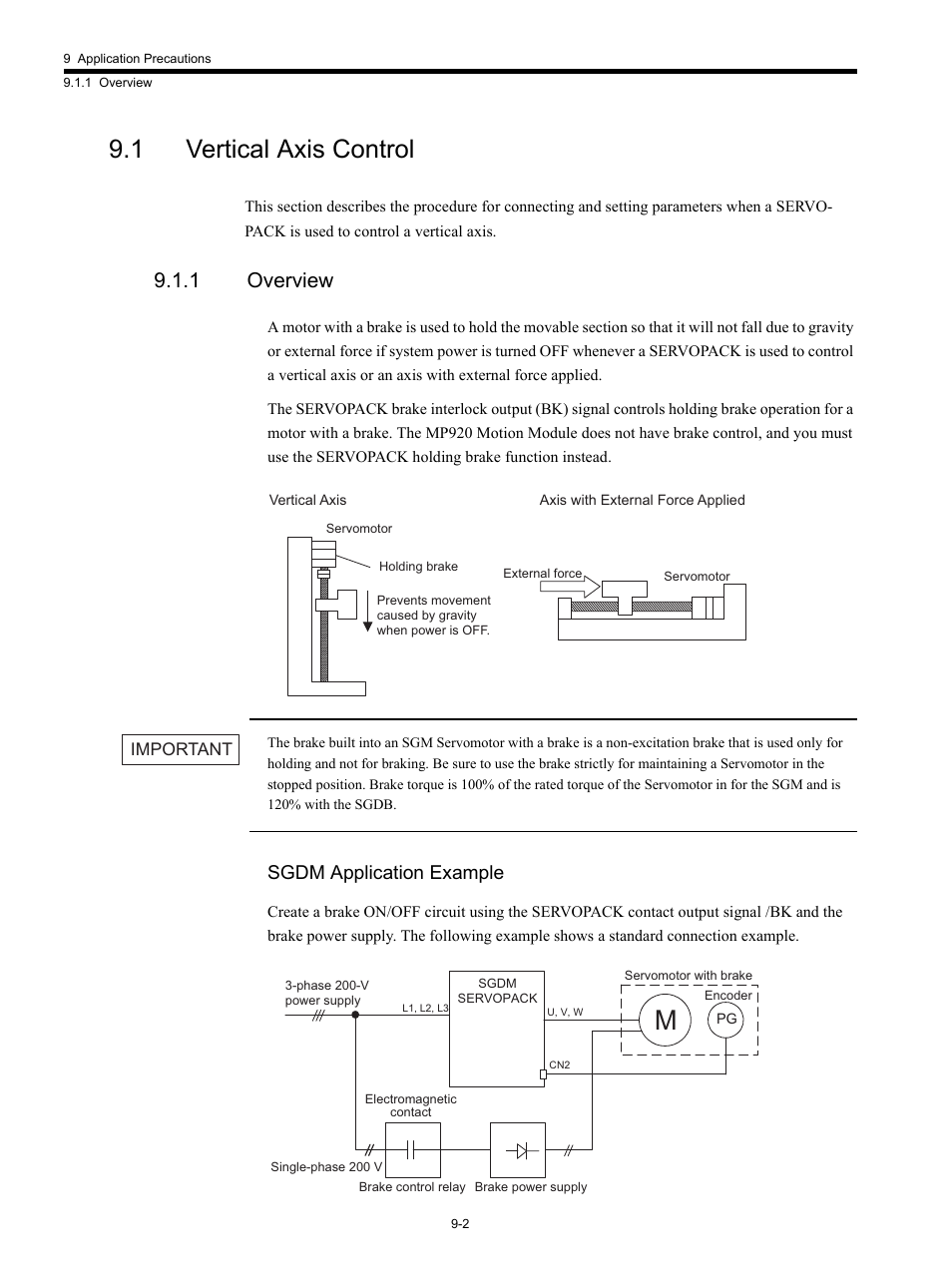 9 Application Precautions
9.1.1 Overview

9.1 Vertical Axis Control

This section describes the procedure for connecting and setting parameters when a SERVOPACK is used to control a vertical axis.

9.1.1 Overview

A motor with a brake is used to hold the movable section so that it will not fall due to gravity or external force if system power is turned OFF whenever a SERVOPACK is used to control a vertical axis or an axis with external force applied.

The SERVOPACK brake interlock output (BK) signal controls holding brake operation for a motor with a brake. The MP920 Motion Module does not have brake control, and you must use the SERVOPACK holding brake function instead.

Vertical Axis

Servomotor

Holding brake

Prevents movement caused by gravity when power is OFF.

Axis with External Force Applied

External force

Servomotor

IMPORTANT

The brake built into an SGM Servomotor with a brake is a non-excitation brake that is used only for holding and not for braking. Be sure to use the brake strictly for maintaining a Servomotor in the stopped position. Brake torque is 100% of the rated torque of the Servomotor in for the SGM and is 120% with the SGDB.

SGDM Application Example

Create a brake ON/OFF circuit using the SERVOPACK contact output signal /BK and the brake power supply. The following example shows a standard connection example.

3-phase 200-V power supply

L1, L2, L3

SGDM SERVOPACK

U, V, W

CN2

Servomotor with brake

Encoder

M

PG

Electromagnetic contact

Single-phase 200 V

Brake control relay

Brake power supply

9-2